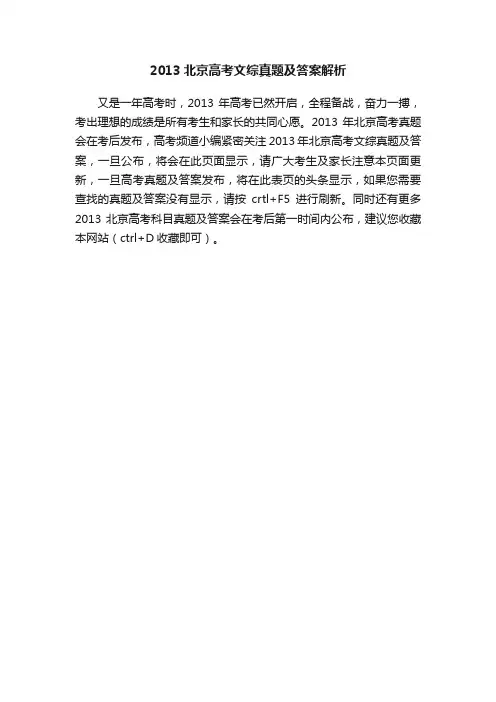 2013 北京高考文综真题及答案解析

又是一年高考时，2013 年高考已然开启，全程备战，奋力一搏，考出理想的成绩是所有考生和家长的共同心愿。2013 年北京高考真题会在考后发布，高考频道小编紧密关注 2013 年北京高考文综真题及答案，一旦公布，将会在此页面显示，请广大考生及家长注意本页面更新，一旦高考真题及答案发布，将在此表页的头条显示，如果您需要查找的真题及答案没有显示，请按 crtl+F5 进行刷新。同时还有更多 2013 北京高考科目真题及答案会在考后第一时间内公布，建议您收藏本网站（ctrl+D 收藏即可）。